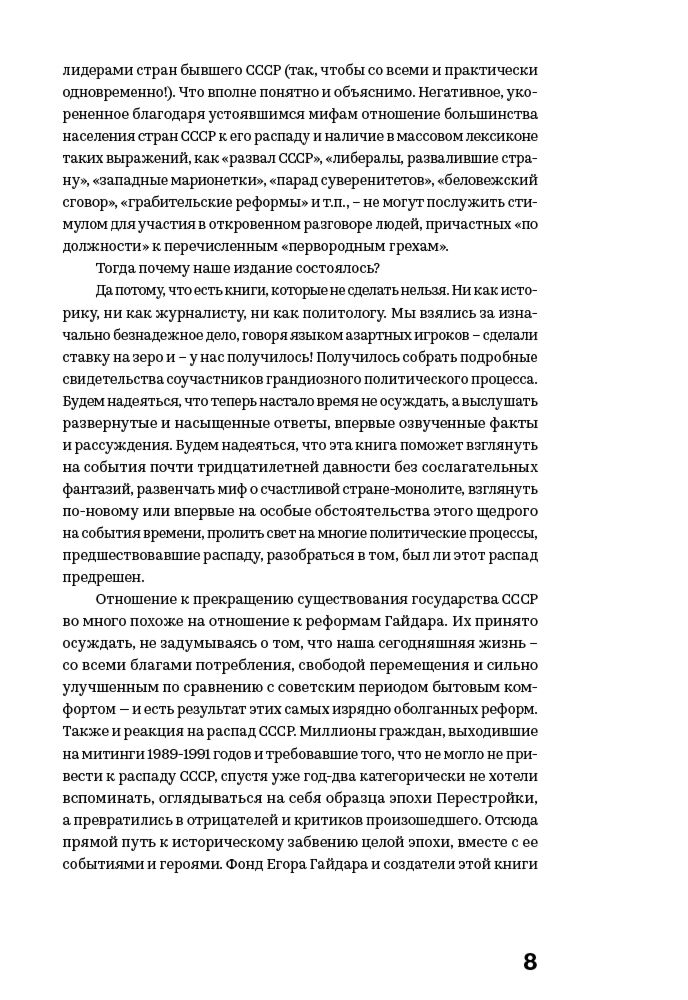 лидерами стран бывшего СССР (так, чтобы со всеми и практически одновременно!). Что вполне понятно и объяснимо. Негативное, укорененное благодаря устоявшимся мифам отношение большинства населения стран СССР к его распаду и наличие в массовом лексиконе таких выражений, как «развал СССР», «либералы, развалившие страну», «западные марионетки», «парад суверенитетов», «беловежский сговор», «грабительские реформы» и т.п., – не могут послужить стимулом для участия в откровенном разговоре людей, причастных «по должности» к перечисленным «первородным грехам».

Тогда почему наше издание состоялось?

Да потому, что есть книги, которые не сделать нельзя. Ни как историку, ни как журналисту, ни как политологу. Мы взялись за изначально безнадежное дело, говоря языком азартных игроков – сделали ставку на зеро и – у нас получилось! Получилось собрать подробные свидетельства соучастников грандиозного политического процесса. Будем надеяться, что теперь настало время не осуждать, а выслушать развернутые и насыщенные ответы, впервые озвученные факты и рассуждения. Будем надеяться, что эта книга поможет взглянуть на события почти тридцатилетней давности без сослагательных фантазий, развенчать миф о счастливой стране-монолите, взглянуть по-новому или впервые на особые обстоятельства этого щедрого на события времени, пролить свет на многие политические процессы, предшествовавшие распаду, разобраться в том, был ли этот распад предрешен.

Отношение к прекращению существования государства СССР во много похоже на отношение к реформам Гайдара. Их принято осуждать, не задумываясь о том, что наша сегодняшняя жизнь – со всеми благами потребления, свободой перемещения и сильно улучшенным по сравнению с советским периодом бытовым комфортом – и есть результат этих самых изрядно оболганных реформ. Также и реакция на распад СССР. Миллионы граждан, выходившие на митинги 1989-1991 годов и требовавшие того, что не могло не привести к распаду СССР, спустя уже год-два категорически не хотели вспоминать, оглядываться на себя образца эпохи Перестройки, а превратились в отрицателей и критиков произошедшего. Отсюда прямой путь к историческому забвению целой эпохи, вместе с ее событиями и героями. Фонд Егора Гайдара и создатели этой книги

8